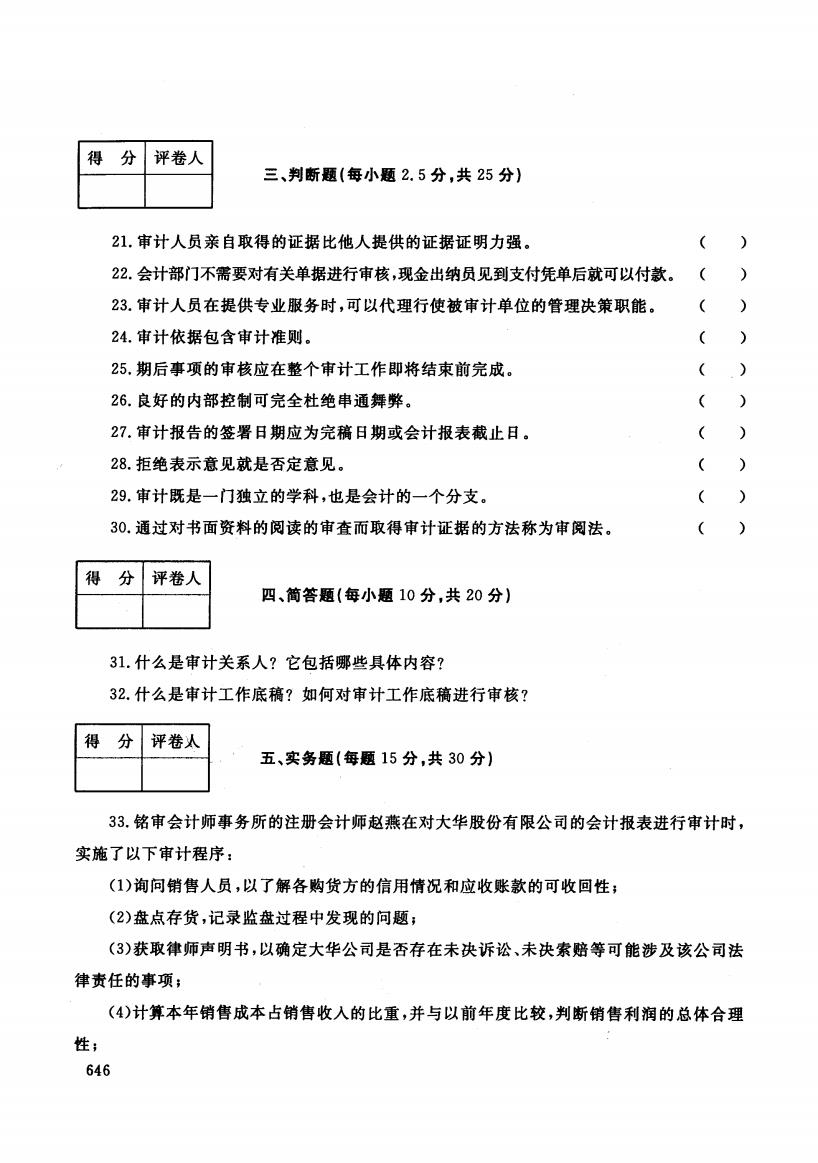 | 得 分 | 评卷人 |
|---|---|
| | |

三、判断题(每小题 2.5 分,共 25 分)

21. 审计人员亲自取得的证据比他人提供的证据证明力强。 ( )

22. 会计部门不需要对有关单据进行审核,现金出纳员见到支付凭单后就可以付款。 ( )

23. 审计人员在提供专业服务时,可以代理行使被审计单位的管理决策职能。 ( )

24. 审计依据包含审计准则。 ( )

25. 期后事项的审核应在整个审计工作即将结束前完成。 ( )

26. 良好的内部控制可完全杜绝串通舞弊。 ( )

27. 审计报告的签署日期应为完稿日期或会计报表截止日。 ( )

28. 拒绝表示意见就是否定意见。 ( )

29. 审计既是一门独立的学科,也是会计的一个分支。 ( )

30. 通过对书面资料的阅读的审查而取得审计证据的方法称为审阅法。 ( )

| 得 分 | 评卷人 |
|---|---|
| | |

四、简答题(每小题 10 分,共 20 分)

31. 什么是审计关系人? 它包括哪些具体内容?

32. 什么是审计工作底稿? 如何对审计工作底稿进行审核?

| 得 分 | 评卷人 |
|---|---|
| | |

五、实务题(每题 15 分,共 30 分)

33. 铭审会计师事务所的注册会计师赵燕在对大华股份有限公司的会计报表进行审计时,实施了以下审计程序:

(1)询问销售人员,以了解各购货方的信用情况和应收账款的可收回性;

(2)盘点存货,记录监盘过程中发现的问题;

(3)获取律师声明书,以确定大华公司是否存在未决诉讼、未决索赔等可能涉及该公司法律责任的事项;

(4)计算本年销售成本占销售收入的比重,并与以前年度比较,判断销售利润的总体合理性;

646